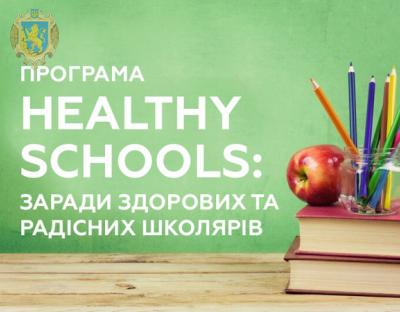 ПРОГРАМА
HEALTHY SCHOOLS:
ЗАРАДИ ЗДОРОВИХ ТА РАДІСНИХ ШКОЛЯРІВ